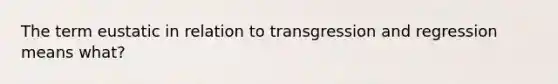 The term eustatic in relation to transgression and regression means what?